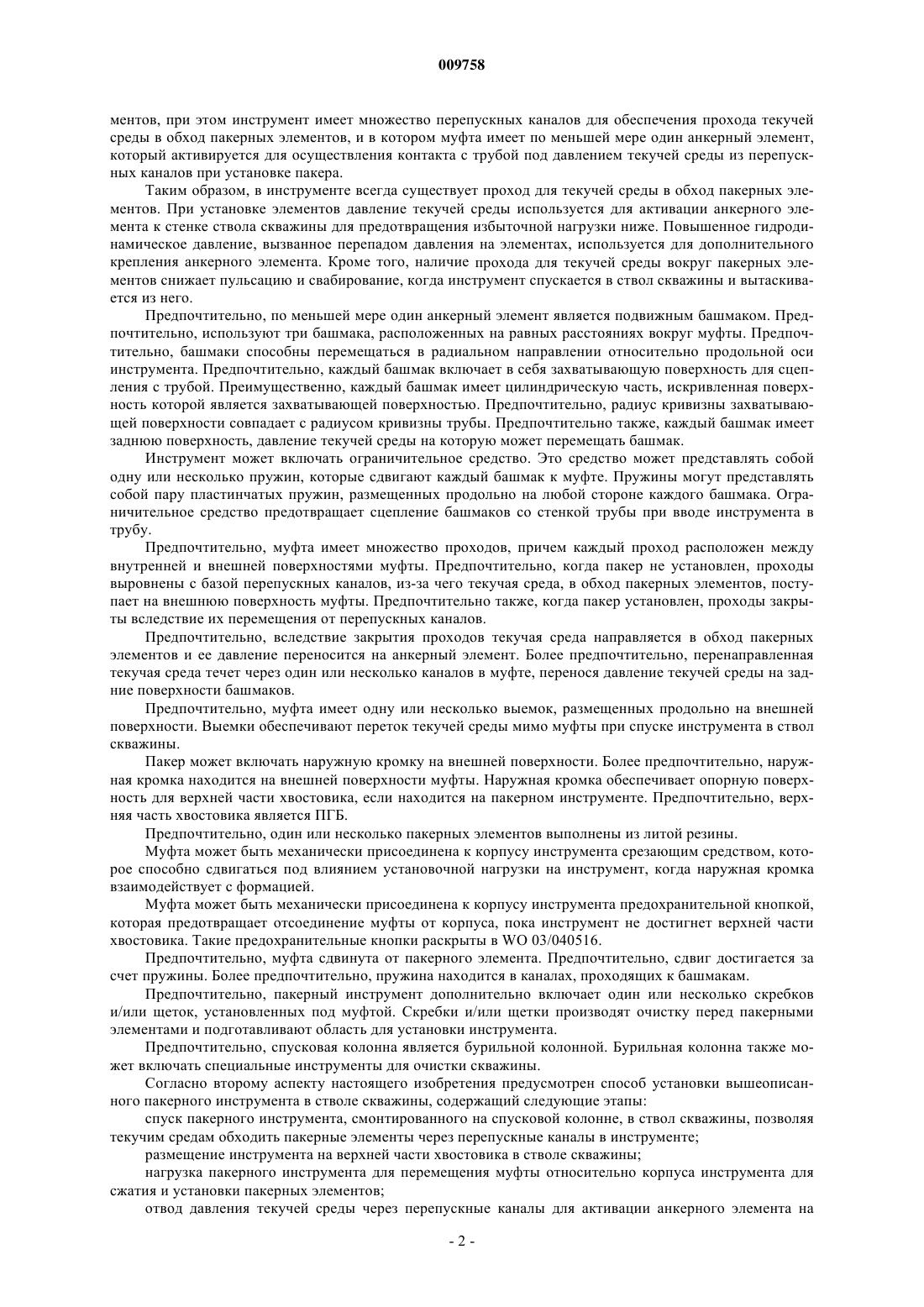 009758

ментов, при этом инструмент имеет множество перепускных каналов для обеспечения прохода текучей среды в обход пакерных элементов, и в котором муфта имеет по меньшей мере один анкерный элемент, который активируется для осуществления контакта с трубой под давлением текучей среды из перепускных каналов при установке пакера.

Таким образом, в инструменте всегда существует проход для текучей среды в обход пакерных элементов. При установке элементов давление текучей среды используется для активации анкерного элемента к стенке ствола скважины для предотвращения избыточной нагрузки ниже. Повышенное гидродинамическое давление, вызванное перепадом давления на элементах, используется для дополнительного крепления анкерного элемента. Кроме того, наличие прохода для текучей среды вокруг пакерных элементов снижает пульсацию и свабирование, когда инструмент спускается в ствол скважины и вытаскивается из него.

Предпочтительно, по меньшей мере один анкерный элемент является подвижным башмаком. Предпочтительно, используют три башмака, расположенных на равных расстояниях вокруг муфты. Предпочтительно, башмаки способны перемещаться в радиальном направлении относительно продольной оси инструмента. Предпочтительно, каждый башмак включает в себя захватывающую поверхность для сцепления с трубой. Преимущественно, каждый башмак имеет цилиндрическую часть, искривленная поверхность которой является захватывающей поверхностью. Предпочтительно, радиус кривизны захватывающей поверхности совпадает с радиусом кривизны трубы. Предпочтительно также, каждый башмак имеет заднюю поверхность, давление текучей среды на которую может перемещать башмак.

Инструмент может включать ограничительное средство. Это средство может представлять собой одну или несколько пружин, которые сдвигают каждый башмак к муфте. Пружины могут представлять собой пару пластинчатых пружин, размещенных продольно на любой стороне каждого башмака. Ограничительное средство предотвращает сцепление башмаков со стенкой трубы при вводе инструмента в трубу.

Предпочтительно, муфта имеет множество проходов, причем каждый проход расположен между внутренней и внешней поверхностями муфты. Предпочтительно, когда пакер не установлен, проходы выровнены с базой перепускных каналов, из-за чего текучая среда, в обход пакерных элементов, поступает на внешнюю поверхность муфты. Предпочтительно также, когда пакер установлен, проходы закрыты вследствие их перемещения от перепускных каналов.

Предпочтительно, вследствие закрытия проходов текучая среда направляется в обход пакерных элементов и ее давление переносится на анкерный элемент. Более предпочтительно, перенаправленная текучая среда течет через один или несколько каналов в муфте, перенося давление текучей среды на задние поверхности башмаков.

Предпочтительно, муфта имеет одну или несколько выемок, размещенных продольно на внешней поверхности. Выемки обеспечивают переток текучей среды мимо муфты при спуске инструмента в ствол скважины.

Пакер может включать наружную кромку на внешней поверхности. Более предпочтительно, наружная кромка находится на внешней поверхности муфты. Наружная кромка обеспечивает опорную поверхность для верхней части хвостовика, если находится на пакерном инструменте. Предпочтительно, верхняя часть хвостовика является ПГБ.

Предпочтительно, один или несколько пакерных элементов выполнены из литой резины.

Муфта может быть механически присоединена к корпусу инструмента срезающим средством, которое способно сдвигаться под влиянием установочной нагрузки на инструмент, когда наружная кромка взаимодействует с формацией.

Муфта может быть механически присоединена к корпусу инструмента предохранительной кнопкой, которая предотвращает отсоединение муфты от корпуса, пока инструмент не достигнет верхней части хвостовика. Такие предохранительные кнопки раскрыты в WO 03/040516.

Предпочтительно, муфта сдвинута от пакерного элемента. Предпочтительно, сдвиг достигается за счет пружины. Более предпочтительно, пружина находится в каналах, проходящих к башмакам.

Предпочтительно, пакерный инструмент дополнительно включает один или несколько скребков и/или щеток, установленных под муфтой. Скребки и/или щетки производят очистку перед пакерными элементами и подготавливают область для установки инструмента.

Предпочтительно, спусковая колонна является бурильной колонной. Бурильная колонна также может включать специальные инструменты для очистки скважины.

Согласно второму аспекту настоящего изобретения предусмотрен способ установки вышеописанного пакерного инструмента в стволе скважины, содержащий следующие этапы:

спуск пакерного инструмента, смонтированного на спусковой колонне, в ствол скважины, позволяя текучим средам обходить пакерные элементы через перепускные каналы в инструменте;

размещение инструмента на верхней части хвостовика в стволе скважины;

нагрузка пакерного инструмента для перемещения муфты относительно корпуса инструмента для сжатия и установки пакерных элементов;

отвод давления текучей среды через перепускные каналы для активации анкерного элемента на

- 2 -